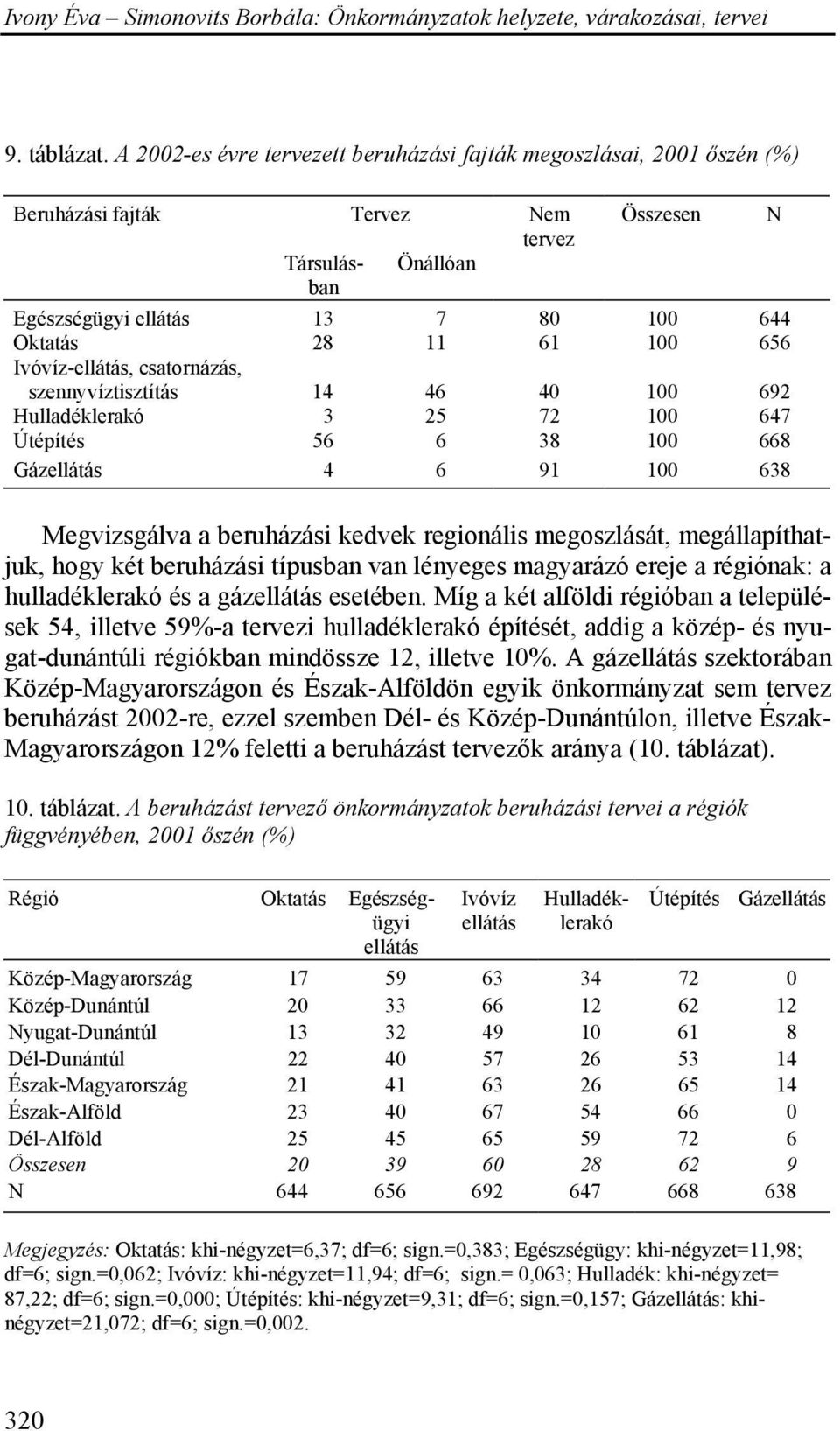 Ivony Éva – Simonovits Borbála: Önkormányzatok helyzete, várakozásai, tervei

9. táblázat. A 2002-es évre tervezett beruházási fajták megoszlásai, 2001 őszén (%)

| Beruházási fajták | Tervez Társulásban | Tervez Önállóan | Nem tervez | Összesen | N |
|---|---|---|---|---|---|
| Egészségügyi ellátás | 13 | 7 | 80 | 100 | 644 |
| Oktatás | 28 | 11 | 61 | 100 | 656 |
| Ivóvíz-ellátás, csatornázás, szennyvíztisztítás | 14 | 46 | 40 | 100 | 692 |
| Hulladéklerakó | 3 | 25 | 72 | 100 | 647 |
| Útépítés | 56 | 6 | 38 | 100 | 668 |
| Gázellátás | 4 | 6 | 91 | 100 | 638 |

Megvizsgálva a beruházási kedvek regionális megoszlását, megállapíthatjuk, hogy két beruházási típusban van lényeges magyarázó ereje a régiónak: a hulladéklerakó és a gázellátás esetében. Míg a két alföldi régióban a települések 54, illetve 59%-a tervezi hulladéklerakó építését, addig a közép- és nyugat-dunántúli régiókban mindössze 12, illetve 10%. A gázellátás szektorában Közép-Magyarországon és Észak-Alföldön egyik önkormányzat sem tervez beruházást 2002-re, ezzel szemben Dél- és Közép-Dunántúlon, illetve Észak-Magyarországon 12% feletti a beruházást tervezők aránya (10. táblázat).

10. táblázat. A beruházást tervező önkormányzatok beruházási tervei a régiók függvényében, 2001 őszén (%)

| Régió | Oktatás | Egészségügyi ellátás | Ivóvíz ellátás | Hulladéklerakó | Útépítés | Gázellátás |
|---|---|---|---|---|---|---|
| Közép-Magyarország | 17 | 59 | 63 | 34 | 72 | 0 |
| Közép-Dunántúl | 20 | 33 | 66 | 12 | 62 | 12 |
| Nyugat-Dunántúl | 13 | 32 | 49 | 10 | 61 | 8 |
| Dél-Dunántúl | 22 | 40 | 57 | 26 | 53 | 14 |
| Észak-Magyarország | 21 | 41 | 63 | 26 | 65 | 14 |
| Észak-Alföld | 23 | 40 | 67 | 54 | 66 | 0 |
| Dél-Alföld | 25 | 45 | 65 | 59 | 72 | 6 |
| Összesen | 20 | 39 | 60 | 28 | 62 | 9 |
| N | 644 | 656 | 692 | 647 | 668 | 638 |

Megjegyzés: Oktatás: khi-négyzet=6,37; df=6; sign.=0,383; Egészségügy: khi-négyzet=11,98; df=6; sign.=0,062; Ivóvíz: khi-négyzet=11,94; df=6; sign.= 0,063; Hulladék: khi-négyzet= 87,22; df=6; sign.=0,000; Útépítés: khi-négyzet=9,31; df=6; sign.=0,157; Gázellátás: khi-négyzet=21,072; df=6; sign.=0,002.

320